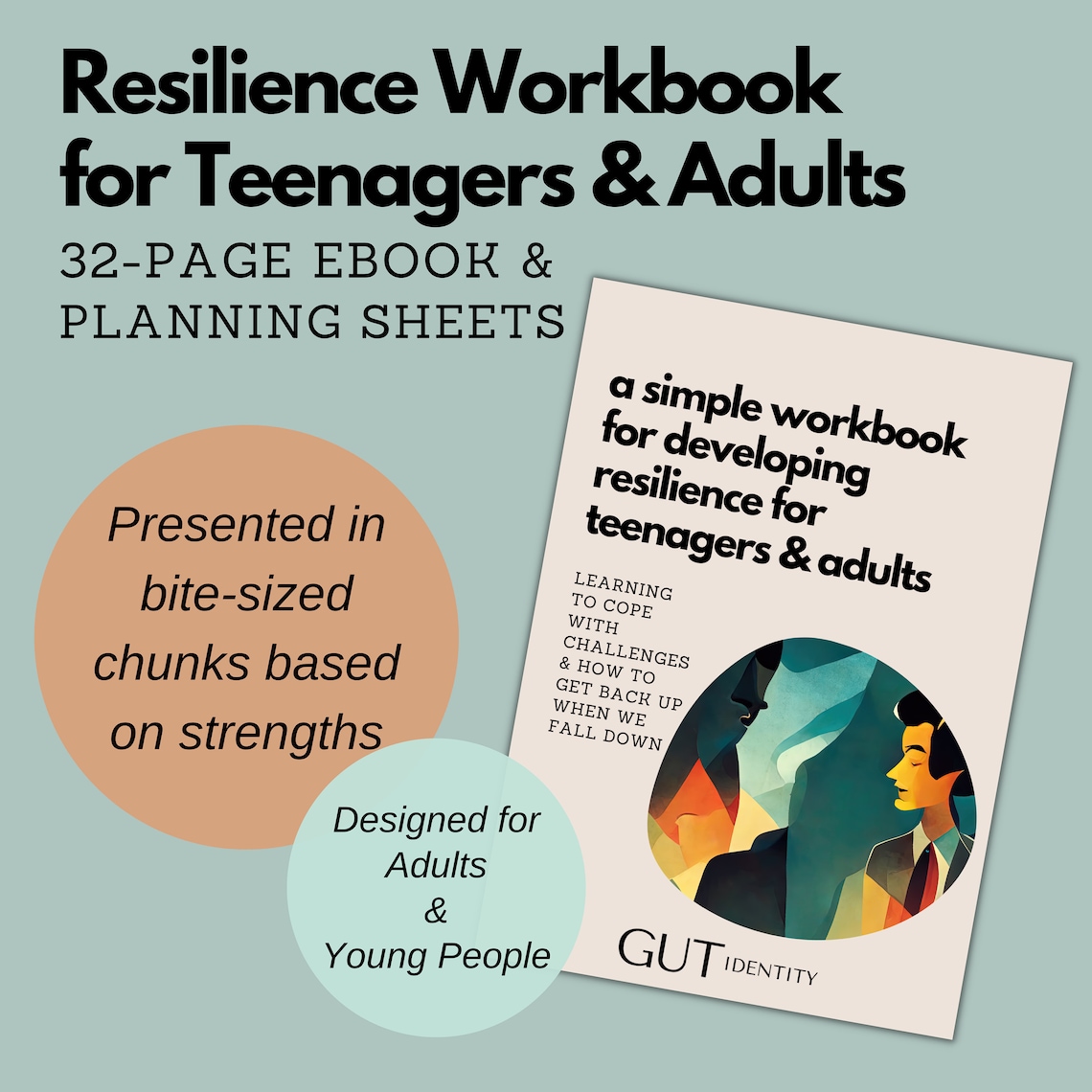 Resilience Workbook for Teenagers & Adults

32-PAGE EBOOK & PLANNING SHEETS

Presented in bite-sized chunks based on strengths

Designed for Adults & Young People

a simple workbook for developing resilience for teenagers & adults

LEARNING TO COPE WITH CHALLENGES & HOW TO GET BACK UP WHEN WE FALL DOWN

GUT IDENTITY